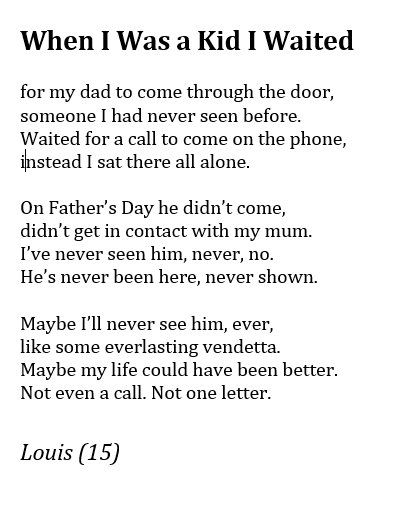 When I Was a Kid I Waited

for my dad to come through the door,
someone I had never seen before.
Waited for a call to come on the phone,
instead I sat there all alone.

On Father's Day he didn't come,
didn't get in contact with my mum.
I've never seen him, never, no.
He's never been here, never shown.

Maybe I'll never see him, ever,
like some everlasting vendetta.
Maybe my life could have been better.
Not even a call. Not one letter.

Louis (15)